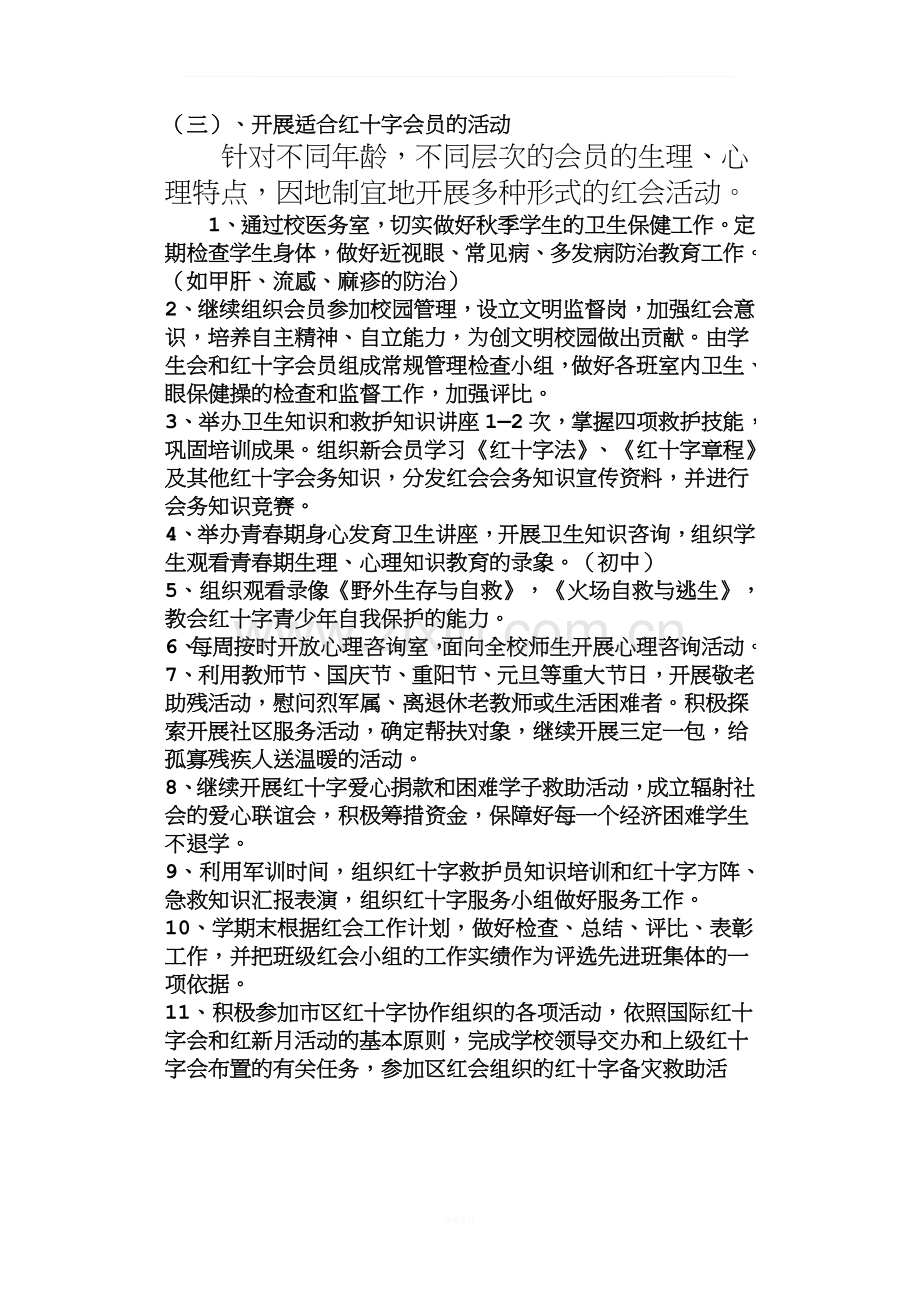 （三）、开展适合红十字会员的活动

针对不同年龄，不同层次的会员的生理、心理特点，因地制宜地开展多种形式的红会活动。

1、通过校医务室，切实做好秋季学生的卫生保健工作。定期检查学生身体，做好近视眼、常见病、多发病防治教育工作。（如甲肝、流感、麻疹的防治）

2、继续组织会员参加校园管理，设立文明监督岗，加强红会意识，培养自主精神、自立能力，为创文明校园做出贡献。由学生会和红十字会员组成常规管理检查小组，做好各班室内卫生、眼保健操的检查和监督工作，加强评比。

3、举办卫生知识和救护知识讲座1—2次，掌握四项救护技能，巩固培训成果。组织新会员学习《红十字法》、《红十字章程》及其他红十字会务知识，分发红会会务知识宣传资料，并进行会务知识竞赛。

4、举办青春期身心发育卫生讲座，开展卫生知识咨询，组织学生观看青春期生理、心理知识教育的录象。（初中）

5、组织观看录像《野外生存与自救》，《火场自救与逃生》，教会红十字青少年自我保护的能力。

6、每周按时开放心理咨询室，面向全校师生开展心理咨询活动。

7、利用教师节、国庆节、重阳节、元旦等重大节日，开展敬老助残活动，慰问烈军属、离退休老教师或生活困难者。积极探索开展社区服务活动，确定帮扶对象，继续开展三定一包，给孤寡残疾人送温暖的活动。

8、继续开展红十字爱心捐款和困难学子救助活动，成立辐射社会的爱心联谊会，积极筹措资金，保障好每一个经济困难学生不退学。

9、利用军训时间，组织红十字救护员知识培训和红十字方阵、急救知识汇报表演，组织红十字服务小组做好服务工作。

10、学期末根据红会工作计划，做好检查、总结、评比、表彰工作，并把班级红会小组的工作实绩作为评选先进班集体的一项依据。

11、积极参加市区红十字协作组织的各项活动，依照国际红十字会和红新月活动的基本原则，完成学校领导交办和上级红十字会布置的有关任务，参加区红会组织的红十字备灾救助活